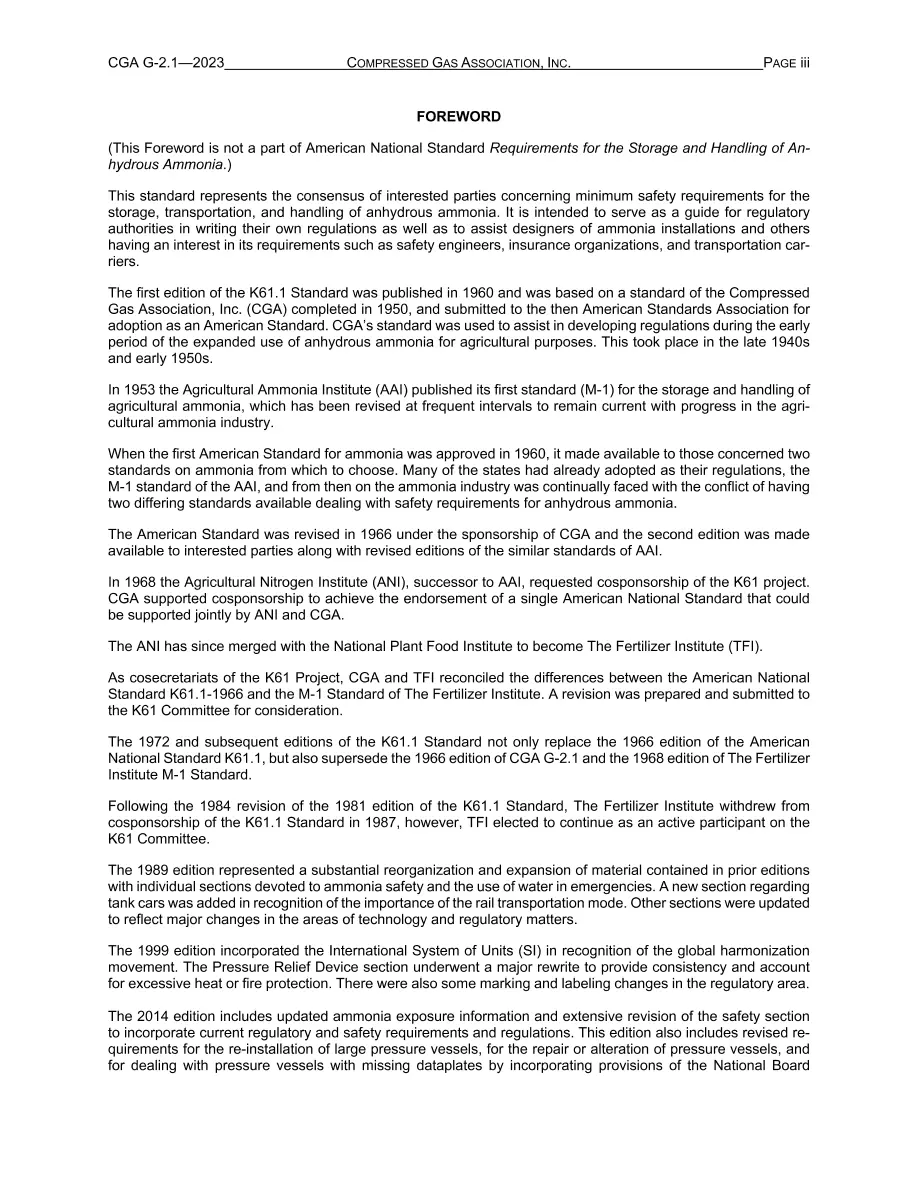 CGA G-2.1—2023 COMPRESSED GAS ASSOCIATION, INC. PAGE iii

FOREWORD

(This Foreword is not a part of American National Standard Requirements for the Storage and Handling of Anhydrous Ammonia.)

This standard represents the consensus of interested parties concerning minimum safety requirements for the storage, transportation, and handling of anhydrous ammonia. It is intended to serve as a guide for regulatory authorities in writing their own regulations as well as to assist designers of ammonia installations and others having an interest in its requirements such as safety engineers, insurance organizations, and transportation carriers.

The first edition of the K61.1 Standard was published in 1960 and was based on a standard of the Compressed Gas Association, Inc. (CGA) completed in 1950, and submitted to the then American Standards Association for adoption as an American Standard. CGA's standard was used to assist in developing regulations during the early period of the expanded use of anhydrous ammonia for agricultural purposes. This took place in the late 1940s and early 1950s.

In 1953 the Agricultural Ammonia Institute (AAI) published its first standard (M-1) for the storage and handling of agricultural ammonia, which has been revised at frequent intervals to remain current with progress in the agricultural ammonia industry.

When the first American Standard for ammonia was approved in 1960, it made available to those concerned two standards on ammonia from which to choose. Many of the states had already adopted as their regulations, the M-1 standard of the AAI, and from then on the ammonia industry was continually faced with the conflict of having two differing standards available dealing with safety requirements for anhydrous ammonia.

The American Standard was revised in 1966 under the sponsorship of CGA and the second edition was made available to interested parties along with revised editions of the similar standards of AAI.

In 1968 the Agricultural Nitrogen Institute (ANI), successor to AAI, requested cosponsorship of the K61 project. CGA supported cosponsorship to achieve the endorsement of a single American National Standard that could be supported jointly by ANI and CGA.

The ANI has since merged with the National Plant Food Institute to become The Fertilizer Institute (TFI).

As cosecretariats of the K61 Project, CGA and TFI reconciled the differences between the American National Standard K61.1-1966 and the M-1 Standard of The Fertilizer Institute. A revision was prepared and submitted to the K61 Committee for consideration.

The 1972 and subsequent editions of the K61.1 Standard not only replace the 1966 edition of the American National Standard K61.1, but also supersede the 1966 edition of CGA G-2.1 and the 1968 edition of The Fertilizer Institute M-1 Standard.

Following the 1984 revision of the 1981 edition of the K61.1 Standard, The Fertilizer Institute withdrew from cosponsorship of the K61.1 Standard in 1987, however, TFI elected to continue as an active participant on the K61 Committee.

The 1989 edition represented a substantial reorganization and expansion of material contained in prior editions with individual sections devoted to ammonia safety and the use of water in emergencies. A new section regarding tank cars was added in recognition of the importance of the rail transportation mode. Other sections were updated to reflect major changes in the areas of technology and regulatory matters.

The 1999 edition incorporated the International System of Units (SI) in recognition of the global harmonization movement. The Pressure Relief Device section underwent a major rewrite to provide consistency and account for excessive heat or fire protection. There were also some marking and labeling changes in the regulatory area.

The 2014 edition includes updated ammonia exposure information and extensive revision of the safety section to incorporate current regulatory and safety requirements and regulations. This edition also includes revised requirements for the re-installation of large pressure vessels, for the repair or alteration of pressure vessels, and for dealing with pressure vessels with missing dataplates by incorporating provisions of the National Board